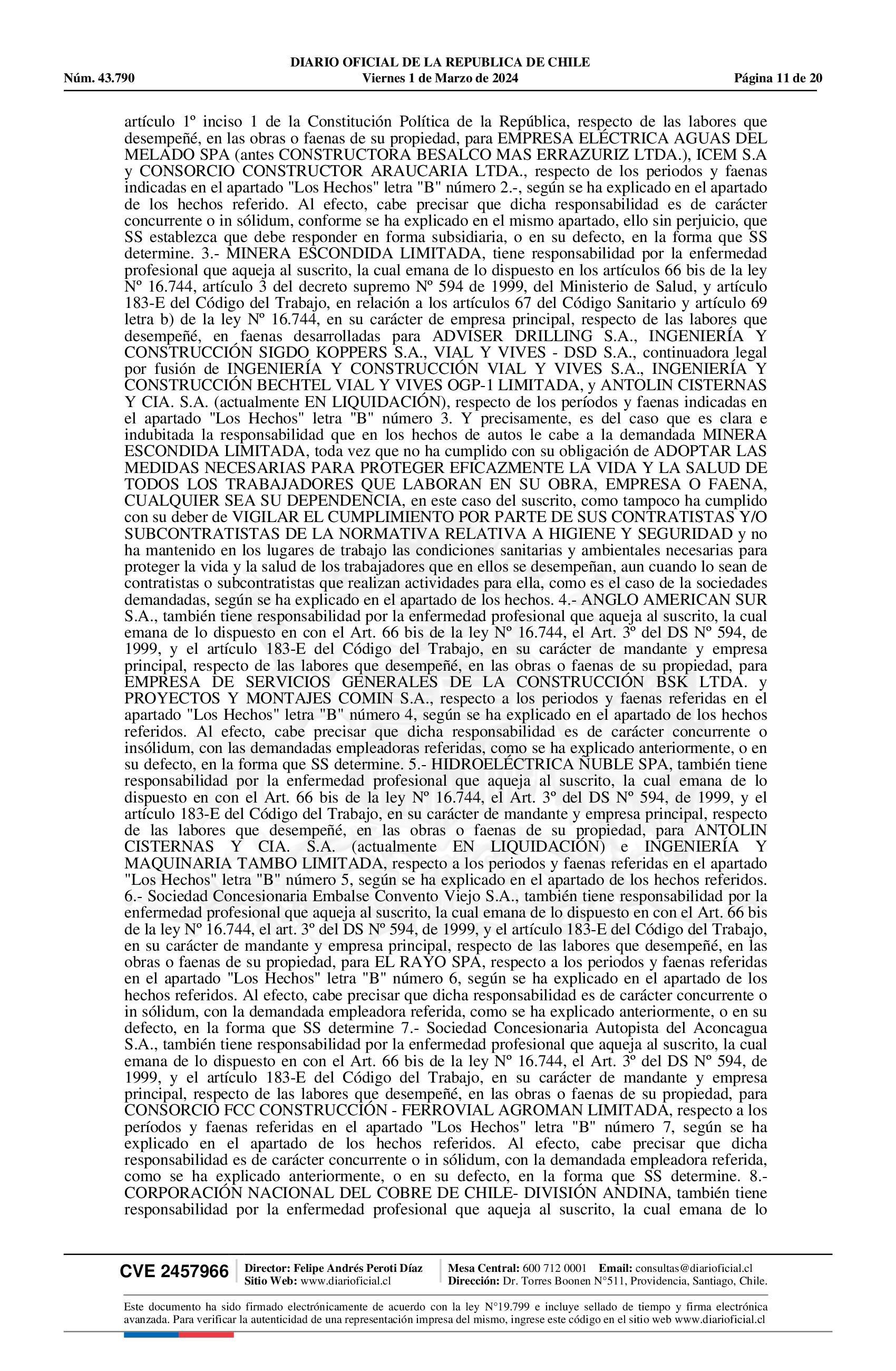 DIARIO OFICIAL DE LA REPUBLICA DE CHILE
Núm. 43.790 Viernes 1 de Marzo de 2024 Página 11 de 20

artículo 1º inciso 1 de la Constitución Política de la República, respecto de las labores que desempeñé, en las obras o faenas de su propiedad, para EMPRESA ELÉCTRICA AGUAS DEL MELADO SPA (antes CONSTRUCTORA BESALCO MAS ERRAZURIZ LTDA.), ICEM S.A y CONSORCIO CONSTRUCTOR ARAUCARIA LTDA., respecto de los periodos y faenas indicadas en el apartado "Los Hechos" letra "B" número 2.-, según se ha explicado en el apartado de los hechos referido. Al efecto, cabe precisar que dicha responsabilidad es de carácter concurrente o in sólidum, conforme se ha explicado en el mismo apartado, ello sin perjuicio, que SS establezca que debe responder en forma subsidiaria, o en su defecto, en la forma que SS determine. 3.- MINERA ESCONDIDA LIMITADA, tiene responsabilidad por la enfermedad profesional que aqueja al suscrito, la cual emana de lo dispuesto en los artículos 66 bis de la ley Nº 16.744, artículo 3 del decreto supremo Nº 594 de 1999, del Ministerio de Salud, y artículo 183-E del Código del Trabajo, en relación a los artículos 67 del Código Sanitario y artículo 69 letra b) de la ley Nº 16.744, en su carácter de empresa principal, respecto de las labores que desempeñé, en faenas desarrolladas para ADVISER DRILLING S.A., INGENIERÍA Y CONSTRUCCIÓN SIGDO KOPPERS S.A., VIAL Y VIVES - DSD S.A., continuadora legal por fusión de INGENIERÍA Y CONSTRUCCIÓN VIAL Y VIVES S.A., INGENIERÍA Y CONSTRUCCIÓN BECHTEL VIAL Y VIVES OGP-1 LIMITADA, y ANTOLIN CISTERNAS Y CIA. S.A. (actualmente EN LIQUIDACIÓN), respecto de los períodos y faenas indicadas en el apartado "Los Hechos" letra "B" número 3. Y precisamente, es del caso que es clara e indubitada la responsabilidad que en los hechos de autos le cabe a la demandada MINERA ESCONDIDA LIMITADA, toda vez que no ha cumplido con su obligación de ADOPTAR LAS MEDIDAS NECESARIAS PARA PROTEGER EFICAZMENTE LA VIDA Y LA SALUD DE TODOS LOS TRABAJADORES QUE LABORAN EN SU OBRA, EMPRESA O FAENA, CUALQUIER SEA SU DEPENDENCIA, en este caso del suscrito, como tampoco ha cumplido con su deber de VIGILAR EL CUMPLIMIENTO POR PARTE DE SUS CONTRATISTAS Y/O SUBCONTRATISTAS DE LA NORMATIVA RELATIVA A HIGIENE Y SEGURIDAD y no ha mantenido en los lugares de trabajo las condiciones sanitarias y ambientales necesarias para proteger la vida y la salud de los trabajadores que en ellos se desempeñan, aun cuando lo sean de contratistas o subcontratistas que realizan actividades para ella, como es el caso de la sociedades demandadas, según se ha explicado en el apartado de los hechos. 4.- ANGLO AMERICAN SUR S.A., también tiene responsabilidad por la enfermedad profesional que aqueja al suscrito, la cual emana de lo dispuesto en con el Art. 66 bis de la ley Nº 16.744, el Art. 3º del DS Nº 594, de 1999, y el artículo 183-E del Código del Trabajo, en su carácter de mandante y empresa principal, respecto de las labores que desempeñé, en las obras o faenas de su propiedad, para EMPRESA DE SERVICIOS GENERALES DE LA CONSTRUCCIÓN BSK LTDA. y PROYECTOS Y MONTAJES COMIN S.A., respecto a los periodos y faenas referidas en el apartado "Los Hechos" letra "B" número 4, según se ha explicado en el apartado de los hechos referidos. Al efecto, cabe precisar que dicha responsabilidad es de carácter concurrente o insólidum, con las demandadas empleadoras referidas, como se ha explicado anteriormente, o en su defecto, en la forma que SS determine. 5.- HIDROELÉCTRICA ÑUBLE SPA, también tiene responsabilidad por la enfermedad profesional que aqueja al suscrito, la cual emana de lo dispuesto en con el Art. 66 bis de la ley Nº 16.744, el Art. 3º del DS Nº 594, de 1999, y el artículo 183-E del Código del Trabajo, en su carácter de mandante y empresa principal, respecto de las labores que desempeñé, en las obras o faenas de su propiedad, para ANTOLIN CISTERNAS Y CIA. S.A. (actualmente EN LIQUIDACIÓN) e INGENIERÍA Y MAQUINARIA TAMBO LIMITADA, respecto a los periodos y faenas referidas en el apartado "Los Hechos" letra "B" número 5, según se ha explicado en el apartado de los hechos referidos. 6.- Sociedad Concesionaria Embalse Convento Viejo S.A., también tiene responsabilidad por la enfermedad profesional que aqueja al suscrito, la cual emana de lo dispuesto en con el Art. 66 bis de la ley Nº 16.744, el art. 3º del DS Nº 594, de 1999, y el artículo 183-E del Código del Trabajo, en su carácter de mandante y empresa principal, respecto de las labores que desempeñé, en las obras o faenas de su propiedad, para EL RAYO SPA, respecto a los periodos y faenas referidas en el apartado "Los Hechos" letra "B" número 6, según se ha explicado en el apartado de los hechos referidos. Al efecto, cabe precisar que dicha responsabilidad es de carácter concurrente o in sólidum, con la demandada empleadora referida, como se ha explicado anteriormente, o en su defecto, en la forma que SS determine 7.- Sociedad Concesionaria Autopista del Aconcagua S.A., también tiene responsabilidad por la enfermedad profesional que aqueja al suscrito, la cual emana de lo dispuesto en con el Art. 66 bis de la ley Nº 16.744, el Art. 3º del DS Nº 594, de 1999, y el artículo 183-E del Código del Trabajo, en su carácter de mandante y empresa principal, respecto de las labores que desempeñé, en las obras o faenas de su propiedad, para CONSORCIO FCC CONSTRUCCIÓN - FERROVIAL AGROMAN LIMITADA, respecto a los períodos y faenas referidas en el apartado "Los Hechos" letra "B" número 7, según se ha explicado en el apartado de los hechos referidos. Al efecto, cabe precisar que dicha responsabilidad es de carácter concurrente o in sólidum, con la demandada empleadora referida, como se ha explicado anteriormente, o en su defecto, en la forma que SS determine. 8.- CORPORACIÓN NACIONAL DEL COBRE DE CHILE- DIVISIÓN ANDINA, también tiene responsabilidad por la enfermedad profesional que aqueja al suscrito, la cual emana de lo

CVE 2457966 Director: Felipe Andrés Peroti Díaz Sitio Web: www.diarioficial.cl Mesa Central: 600 712 0001 Email: consultas@diarioficial.cl Dirección: Dr. Torres Boonen N°511, Providencia, Santiago, Chile.

Este documento ha sido firmado electrónicamente de acuerdo con la ley N°19.799 e incluye sellado de tiempo y firma electrónica avanzada. Para verificar la autenticidad de una representación impresa del mismo, ingrese este código en el sitio web www.diarioficial.cl